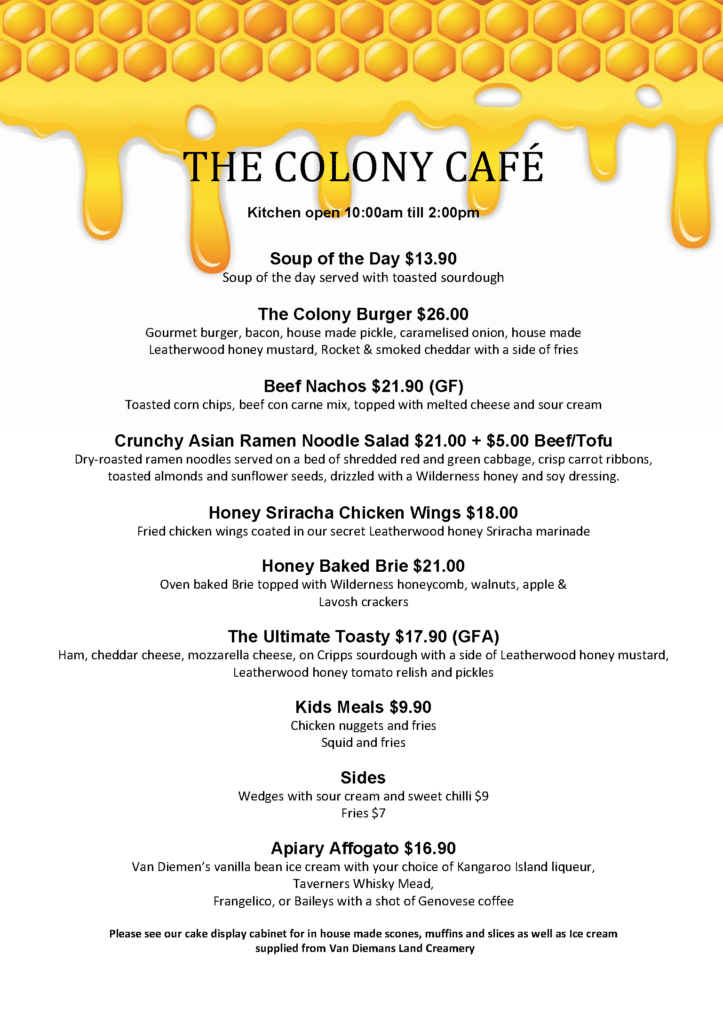 THE COLONY CAFÉ

Kitchen open 10:00am till 2:00pm

Soup of the Day $13.90

Soup of the day served with toasted sourdough

The Colony Burger $26.00

Gourmet burger, bacon, house made pickle, caramelised onion, house made Leatherwood honey mustard, Rocket & smoked cheddar with a side of fries

Beef Nachos $21.90 (GF)

Toasted corn chips, beef con carne mix, topped with melted cheese and sour cream

Crunchy Asian Ramen Noodle Salad $21.00 + $5.00 Beef/Tofu

Dry-roasted ramen noodles served on a bed of shredded red and green cabbage, crisp carrot ribbons, toasted almonds and sunflower seeds, drizzled with a Wilderness honey and soy dressing.

Honey Sriracha Chicken Wings $18.00

Fried chicken wings coated in our secret Leatherwood honey Sriracha marinade

Honey Baked Brie $21.00

Oven baked Brie topped with Wilderness honeycomb, walnuts, apple & Lavosh crackers

The Ultimate Toasty $17.90 (GFA)

Ham, cheddar cheese, mozzarella cheese, on Cripps sourdough with a side of Leatherwood honey mustard, Leatherwood honey tomato relish and pickles

Kids Meals $9.90

Chicken nuggets and fries
Squid and fries

Sides

Wedges with sour cream and sweet chilli $9
Fries $7

Apiary Affogato $16.90

Van Diemen's vanilla bean ice cream with your choice of Kangaroo Island liqueur, Taverners Whisky Mead, Frangelico, or Baileys with a shot of Genovese coffee

Please see our cake display cabinet for in house made scones, muffins and slices as well as Ice cream supplied from Van Diemans Land Creamery